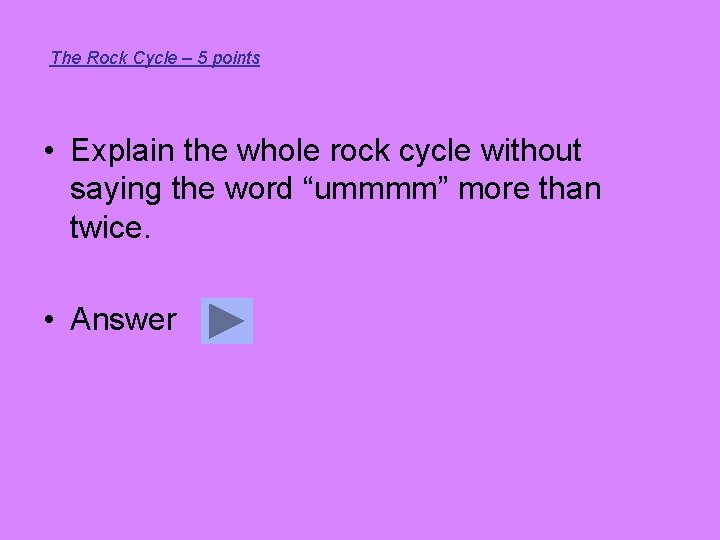 The Rock Cycle – 5 points

• Explain the whole rock cycle without saying the word "ummmm" more than twice.

• Answer